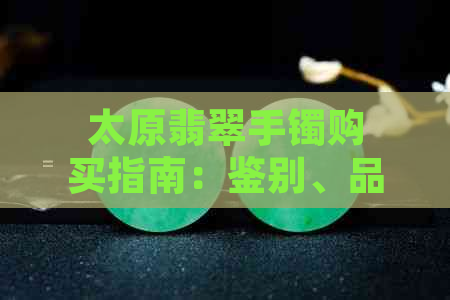 太原翡翠手镯购买指南：鉴别、品